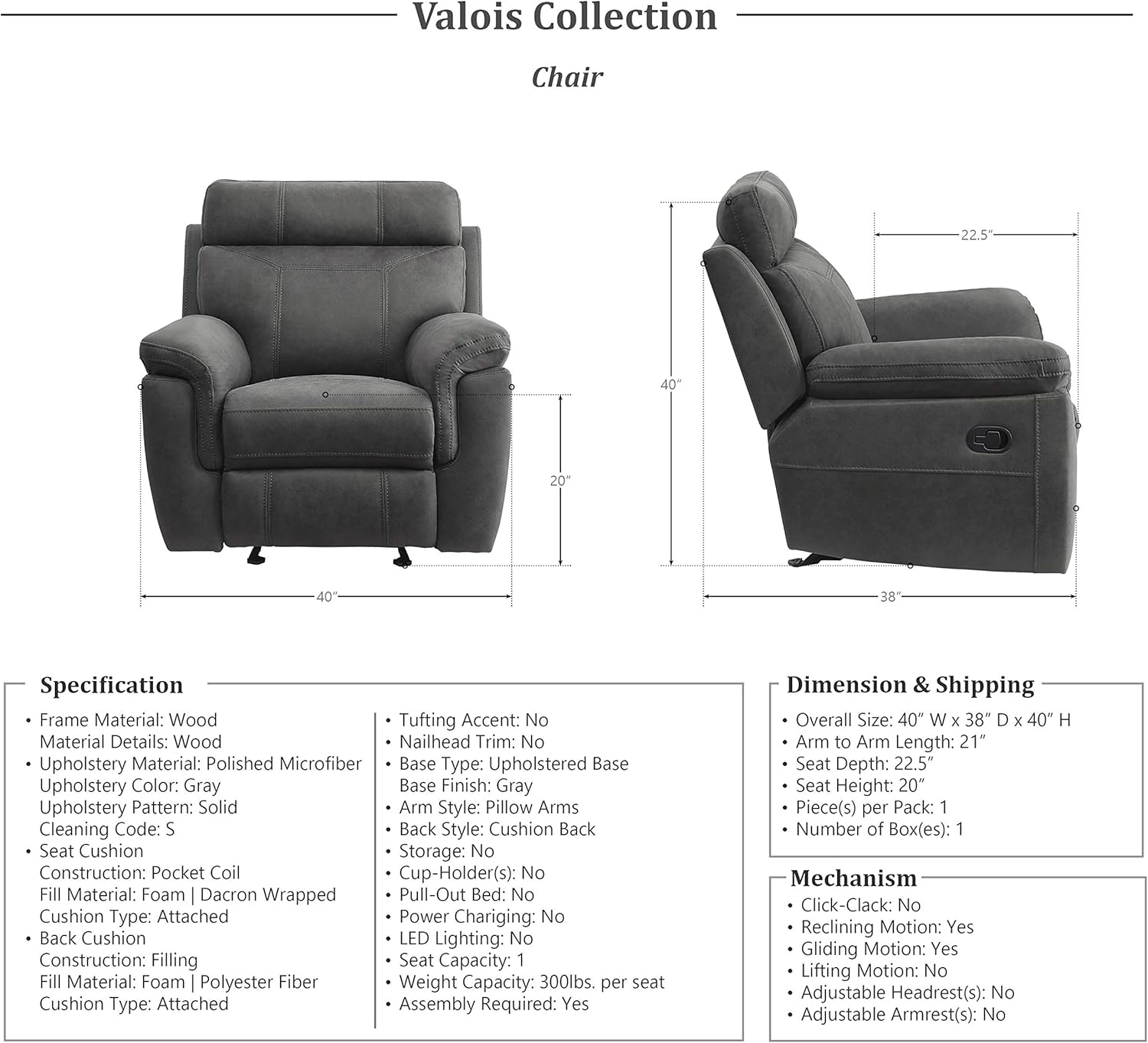 Valois Collection

Chair

20″

40″

40″

22.5″

38″

Specification

• Frame Material: Wood
Material Details: Wood
• Upholstery Material: Polished Microfiber
Upholstery Color: Gray
Upholstery Pattern: Solid
Cleaning Code: S
• Seat Cushion
Construction: Pocket Coil
Fill Material: Foam | Dacron Wrapped
Cushion Type: Attached
• Back Cushion
Construction: Filling
Fill Material: Foam | Polyester Fiber
Cushion Type: Attached

• Tufting Accent: No
• Nailhead Trim: No
• Base Type: Upholstered Base
Base Finish: Gray
• Arm Style: Pillow Arms
• Back Style: Cushion Back
• Storage: No
• Cup-Holder(s): No
• Pull-Out Bed: No
• Power Chariging: No
• LED Lighting: No
• Seat Capacity: 1
• Weight Capacity: 300lbs. per seat
• Assembly Required: Yes

Dimension & Shipping

• Overall Size: 40″ W x 38″ D x 40″ H
• Arm to Arm Length: 21″
• Seat Depth: 22.5″
• Seat Height: 20″
• Piece(s) per Pack: 1
• Number of Box(es): 1

Mechanism

• Click-Clack: No
• Reclining Motion: Yes
• Gliding Motion: Yes
• Lifting Motion: No
• Adjustable Headrest(s): No
• Adjustable Armrest(s): No